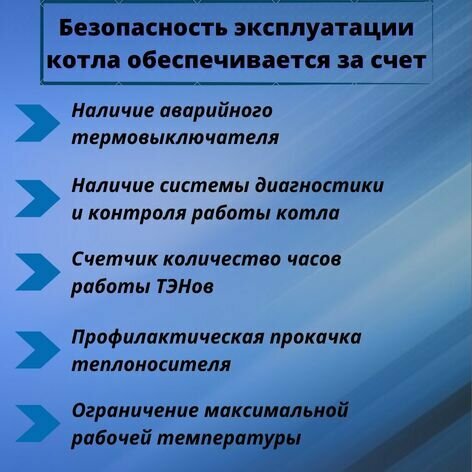 Безопасность эксплуатации котла обеспечивается за счет

Наличие аварийного термовыключателя

Наличие системы диагностики и контроля работы котла

Счетчик количество часов работы ТЭНов

Профилактическая прокачка теплоносителя

Ограничение максимальной рабочей температуры